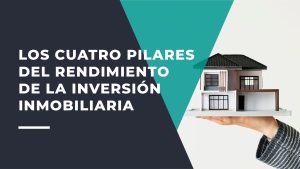 LOS CUATRO PILARES DEL RENDIMIENTO DE LA INVERSIÓN INMOBILIARIA